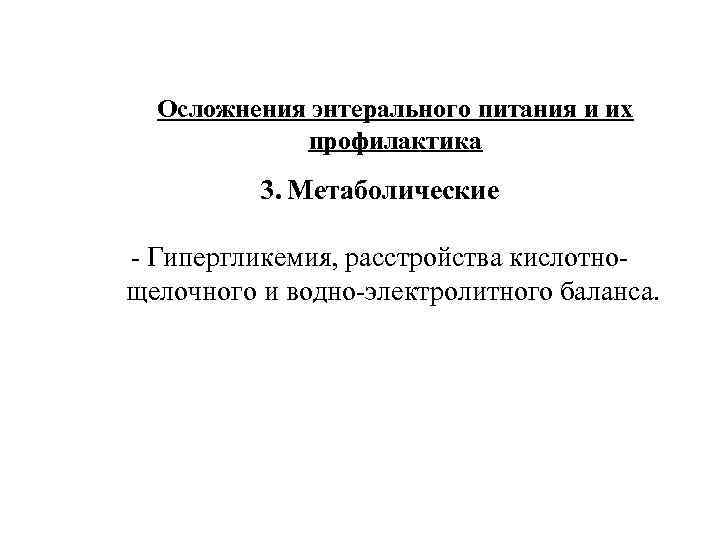 Осложнения энтерального питания и их профилактика

3. Метаболические

- Гипергликемия, расстройства кислотно-щелочного и водно-электролитного баланса.